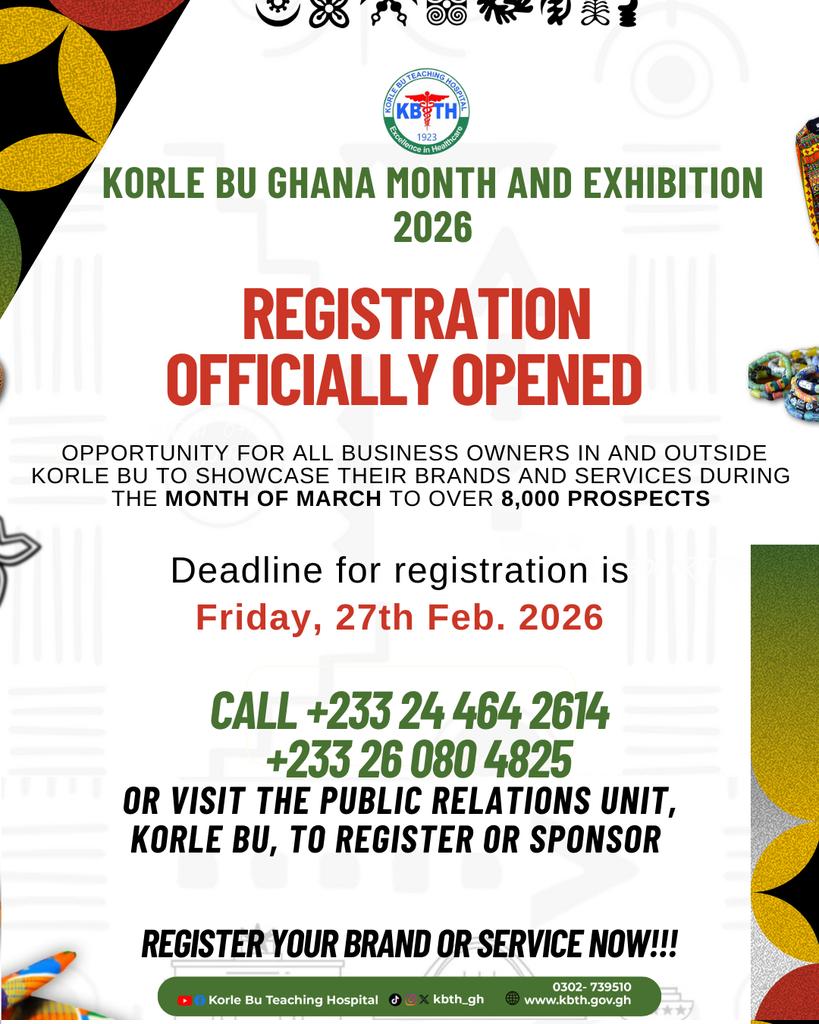 KORLE BU TEACHING HOSPITAL
KBTH
1923
Excellence in Healthcare

KORLE BU GHANA MONTH AND EXHIBITION 2026

REGISTRATION OFFICIALLY OPENED

OPPORTUNITY FOR ALL BUSINESS OWNERS IN AND OUTSIDE KORLE BU TO SHOWCASE THEIR BRANDS AND SERVICES DURING THE MONTH OF MARCH TO OVER 8,000 PROSPECTS

Deadline for registration is
Friday, 27th Feb. 2026

CALL +233 24 464 2614
+233 26 080 4825
OR VISIT THE PUBLIC RELATIONS UNIT, KORLE BU, TO REGISTER OR SPONSOR

REGISTER YOUR BRAND OR SERVICE NOW!!!

Korle Bu Teaching Hospital kbth_gh 0302- 739510 www.kbth.gov.gh